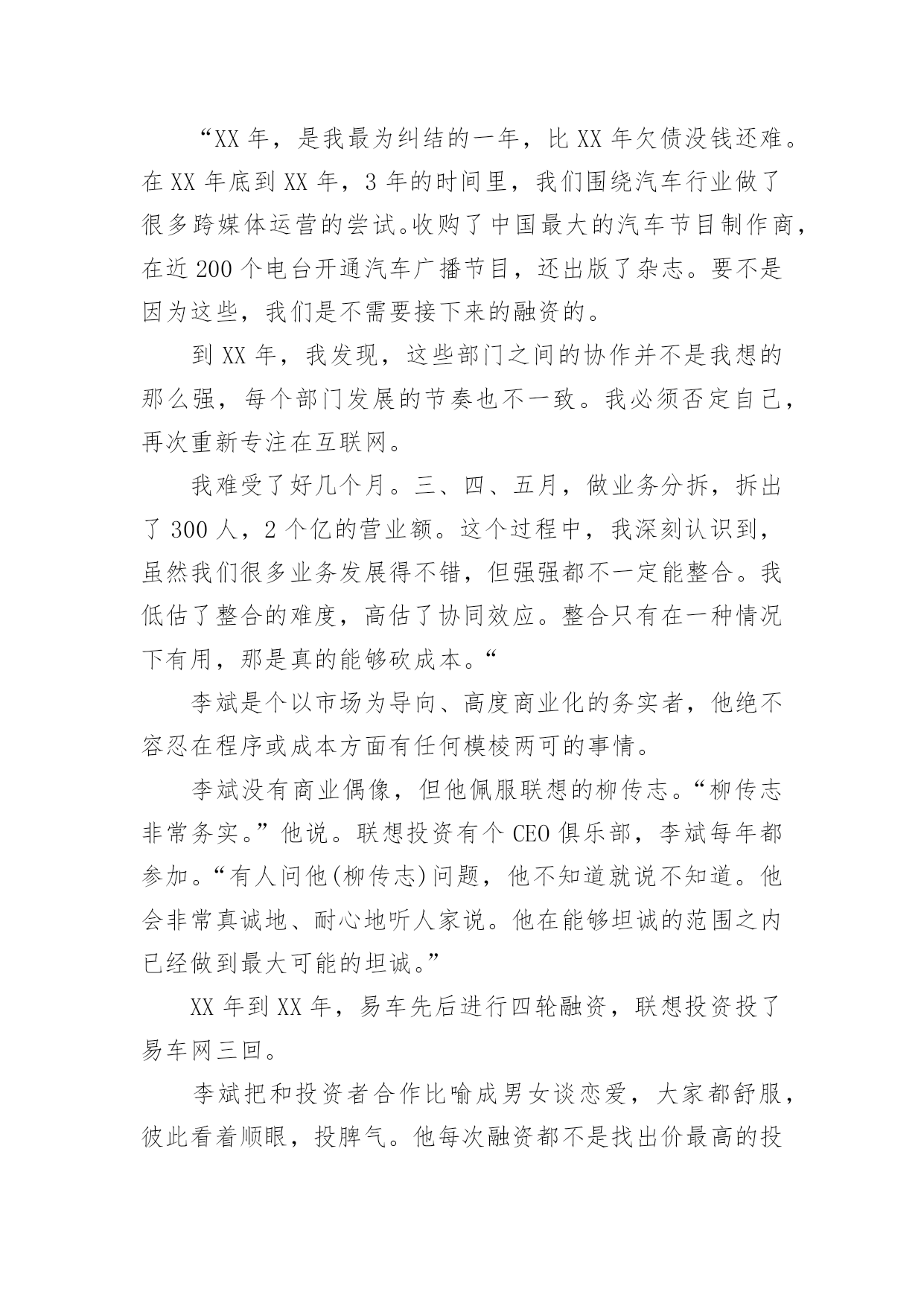 “XX 年，是我最为纠结的一年，比 XX 年欠债没钱还难。在 XX 年底到 XX 年，3 年的时间里，我们围绕汽车行业做了很多跨媒体运营的尝试。收购了中国最大的汽车节目制作商，在近 200 个电台开通汽车广播节目，还出版了杂志。要不是因为这些，我们是不需要接下来的融资的。

到 XX 年，我发现，这些部门之间的协作并不是我想的那么强，每个部门发展的节奏也不一致。我必须否定自己，再次重新专注在互联网。

我难受了好几个月。三、四、五月，做业务分拆，拆出了 300 人，2 个亿的营业额。这个过程中，我深刻认识到，虽然我们很多业务发展得不错，但强强都不一定能整合。我低估了整合的难度，高估了协同效应。整合只有在一种情况下有用，那是真的能够砍成本。“

李斌是个以市场为导向、高度商业化的务实者，他绝不容忍在程序或成本方面有任何模棱两可的事情。

李斌没有商业偶像，但他佩服联想的柳传志。“柳传志非常务实。”他说。联想投资有个 CEO 俱乐部，李斌每年都参加。“有人问他(柳传志)问题，他不知道就说不知道。他会非常真诚地、耐心地听人家说。他在能够坦诚的范围之内已经做到最大可能的坦诚。”

XX 年到 XX 年，易车先后进行四轮融资，联想投资投了易车网三回。

李斌把和投资者合作比喻成男女谈恋爱，大家都舒服，彼此看着顺眼，投脾气。他每次融资都不是找出价最高的投